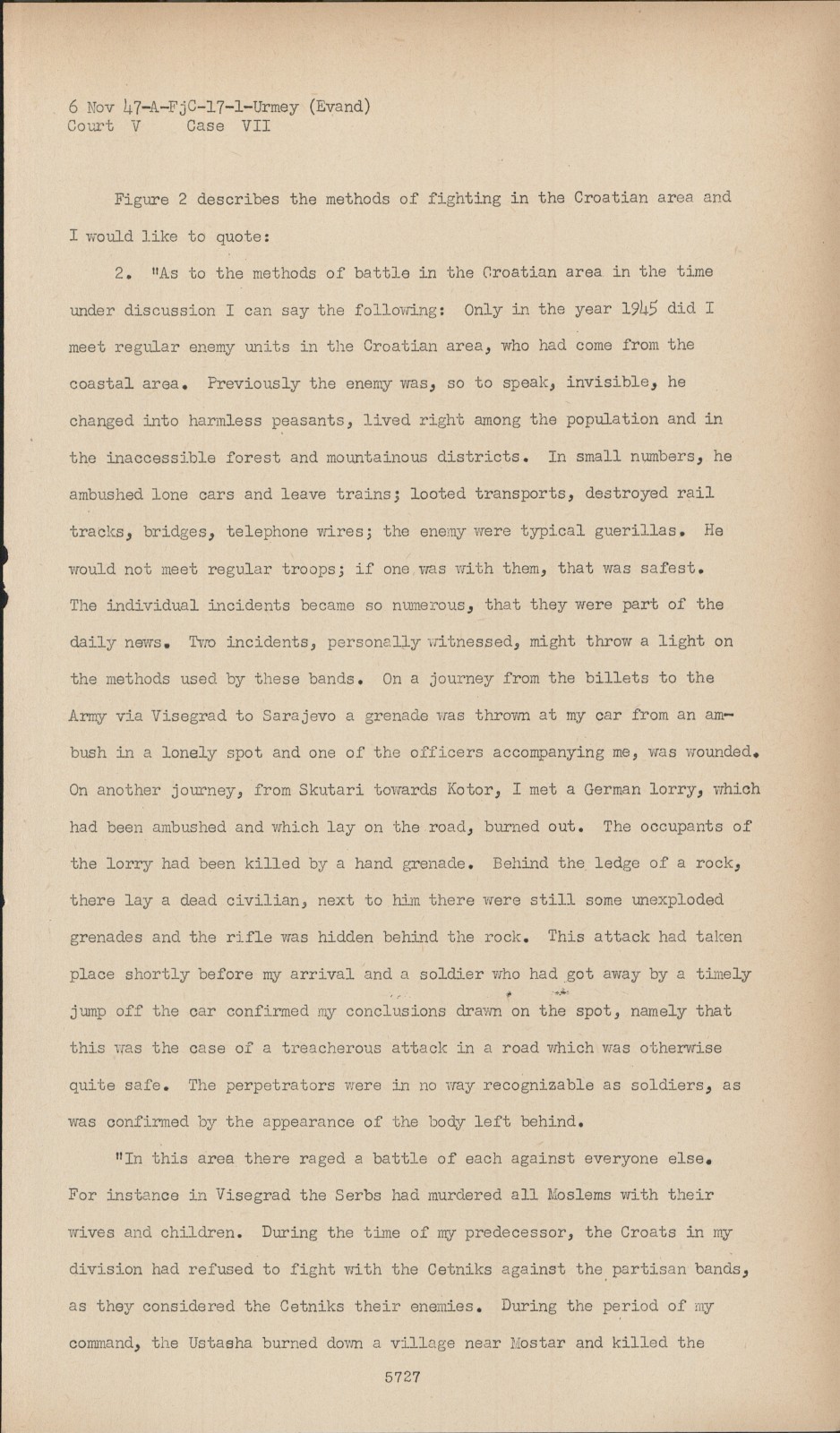 6 Nov 47-A-FjC-17-1-Urmey (Evand)
Court V Case VII

Figure 2 describes the methods of fighting in the Croatian area and I would like to quote:

2. "As to the methods of battle in the Croatian area in the time under discussion I can say the following: Only in the year 1945 did I meet regular enemy units in the Croatian area, who had come from the coastal area. Previously the enemy was, so to speak, invisible, he changed into harmless peasants, lived right among the population and in the inaccessible forest and mountainous districts. In small numbers, he ambushed lone cars and leave trains; looted transports, destroyed rail tracks, bridges, telephone wires; the enemy were typical guerillas. He would not meet regular troops; if one was with them, that was safest. The individual incidents became so numerous, that they were part of the daily news. Two incidents, personally witnessed, might throw a light on the methods used by these bands. On a journey from the billets to the Army via Visegrad to Sarajevo a grenade was thrown at my car from an ambush in a lonely spot and one of the officers accompanying me, was wounded. On another journey, from Skutari towards Kotor, I met a German lorry, which had been ambushed and which lay on the road, burned out. The occupants of the lorry had been killed by a hand grenade. Behind the ledge of a rock, there lay a dead civilian, next to him there were still some unexploded grenades and the rifle was hidden behind the rock. This attack had taken place shortly before my arrival and a soldier who had got away by a timely jump off the car confirmed my conclusions drawn on the spot, namely that this was the case of a treacherous attack in a road which was otherwise quite safe. The perpetrators were in no way recognizable as soldiers, as was confirmed by the appearance of the body left behind.

"In this area there raged a battle of each against everyone else. For instance in Visegrad the Serbs had murdered all Moslems with their wives and children. During the time of my predecessor, the Croats in my division had refused to fight with the Cetniks against the partisan bands, as they considered the Cetniks their enemies. During the period of my command, the Ustasha burned down a village near Mostar and killed the

5727